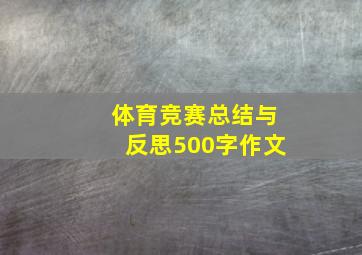 体育竞赛总结与反思500字作文